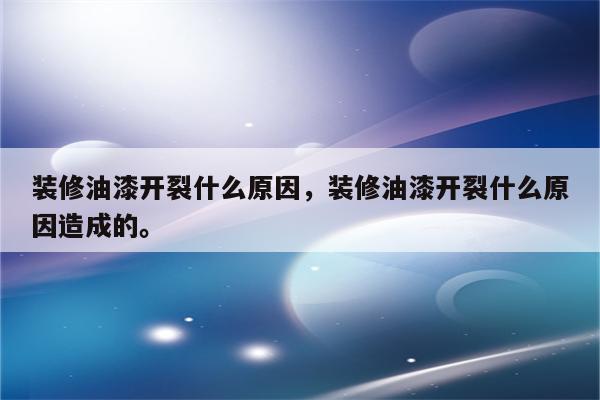 装修油漆开裂什么原因，装修油漆开裂什么原因造成的。